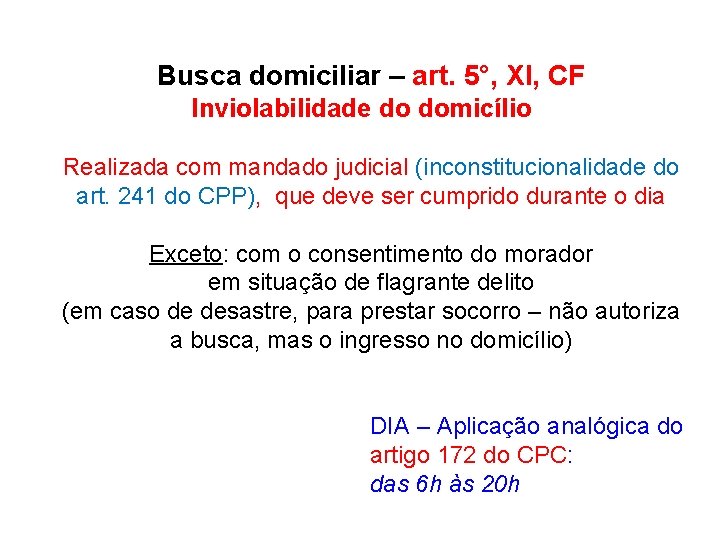 Busca domiciliar – art. 5°, XI, CF
Inviolabilidade do domicílio

Realizada com mandado judicial (inconstitucionalidade do art. 241 do CPP), que deve ser cumprido durante o dia

Exceto: com o consentimento do morador
em situação de flagrante delito
(em caso de desastre, para prestar socorro – não autoriza a busca, mas o ingresso no domicílio)

DIA – Aplicação analógica do artigo 172 do CPC:
das 6h às 20h